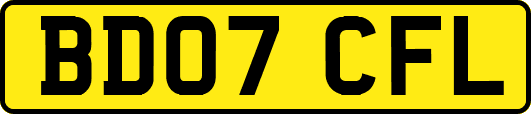 BD07 CFL